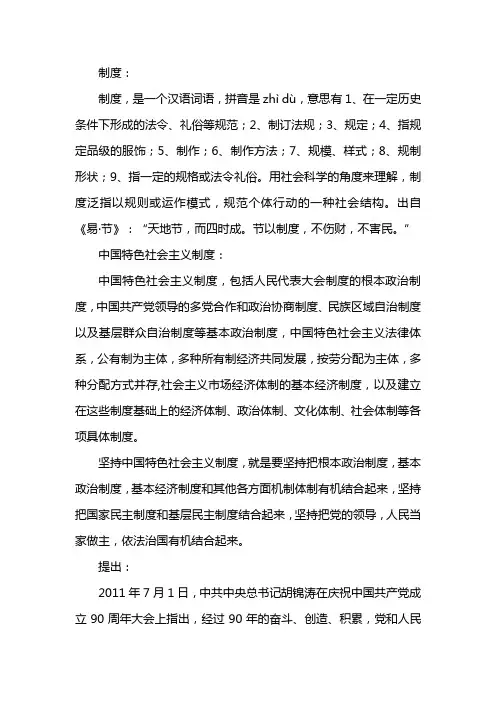 制度：

制度，是一个汉语词语，拼音是 zhì dù，意思有 1、在一定历史条件下形成的法令、礼俗等规范；2、制订法规；3、规定；4、指规定品级的服饰；5、制作；6、制作方法；7、规模、样式；8、规制形状；9、指一定的规格或法令礼俗。用社会科学的角度来理解，制度泛指以规则或运作模式，规范个体行动的一种社会结构。出自《易·节》：“天地节，而四时成。节以制度，不伤财，不害民。”

中国特色社会主义制度：

中国特色社会主义制度，包括人民代表大会制度的根本政治制度，中国共产党领导的多党合作和政治协商制度、民族区域自治制度以及基层群众自治制度等基本政治制度，中国特色社会主义法律体系，公有制为主体，多种所有制经济共同发展，按劳分配为主体，多种分配方式并存,社会主义市场经济体制的基本经济制度，以及建立在这些制度基础上的经济体制、政治体制、文化体制、社会体制等各项具体制度。

坚持中国特色社会主义制度，就是要坚持把根本政治制度，基本政治制度，基本经济制度和其他各方面机制体制有机结合起来，坚持把国家民主制度和基层民主制度结合起来，坚持把党的领导，人民当家做主，依法治国有机结合起来。

提出：

2011 年 7 月 1 日，中共中央总书记胡锦涛在庆祝中国共产党成立 90 周年大会上指出，经过 90 年的奋斗、创造、积累，党和人民